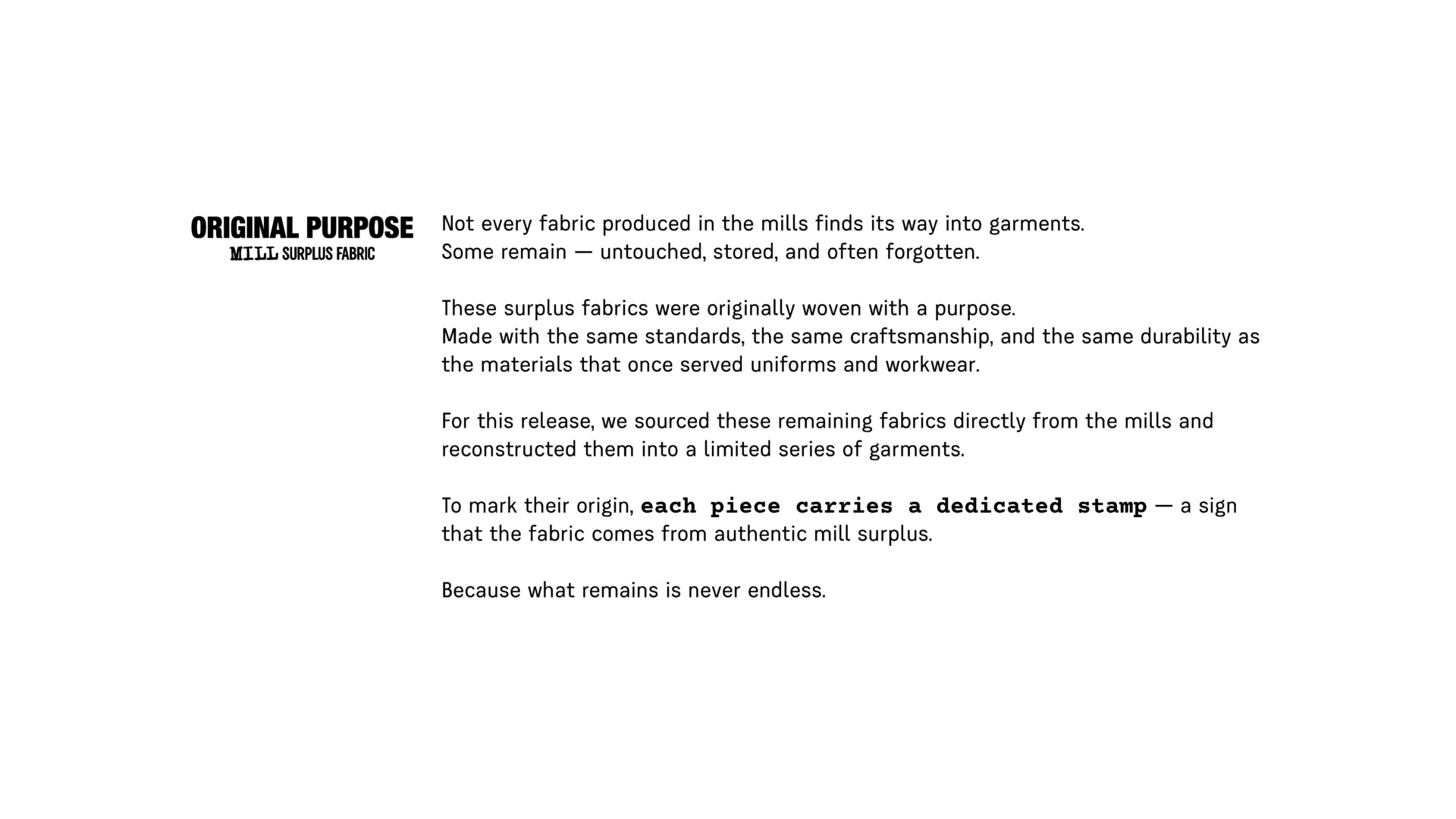 ORIGINAL PURPOSE
MILL SURPLUS FABRIC

Not every fabric produced in the mills finds its way into garments.
Some remain — untouched, stored, and often forgotten.

These surplus fabrics were originally woven with a purpose.
Made with the same standards, the same craftsmanship, and the same durability as the materials that once served uniforms and workwear.

For this release, we sourced these remaining fabrics directly from the mills and reconstructed them into a limited series of garments.

To mark their origin, each piece carries a dedicated stamp — a sign that the fabric comes from authentic mill surplus.

Because what remains is never endless.